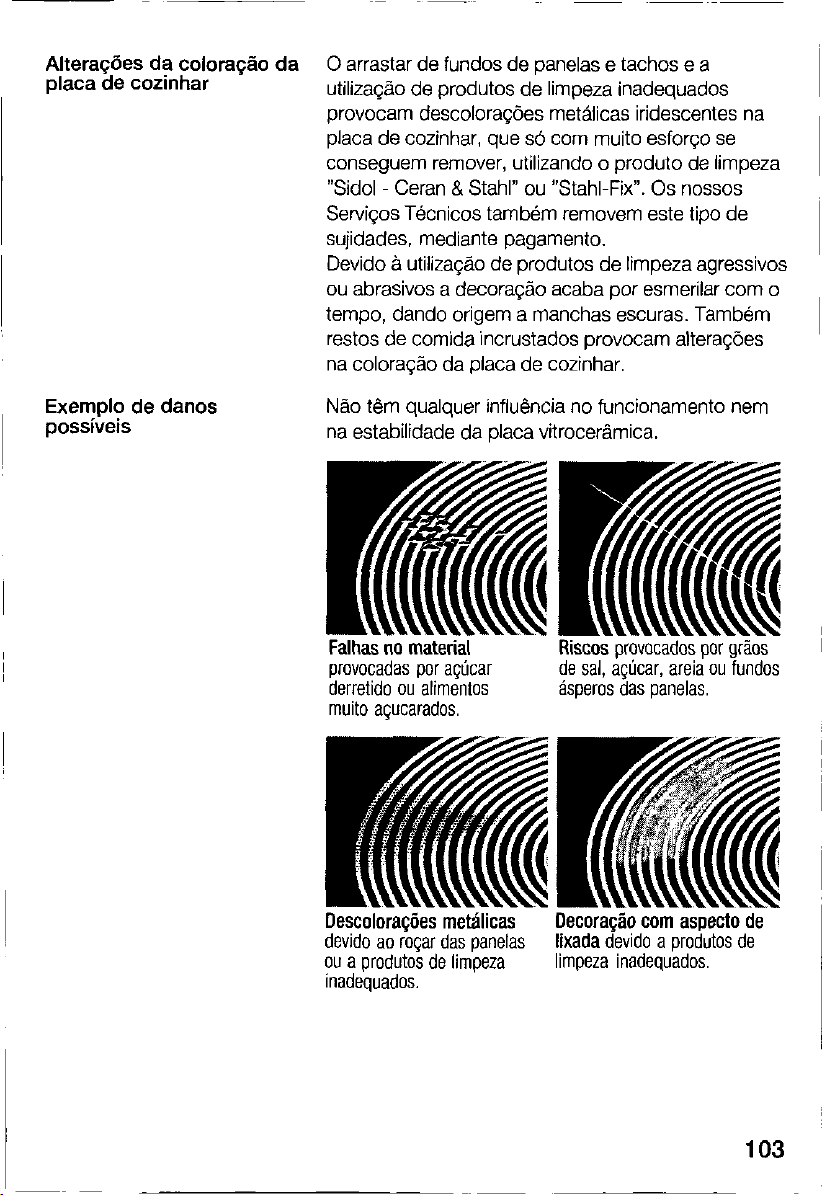 Alterações da coloração da placa de cozinhar

O arrastar de fundos de panelas e tachos e a utilização de produtos de limpeza inadequados provocam descolorações metálicas iridescentes na placa de cozinhar, que só com muito esforço se conseguem remover, utilizando o produto de limpeza "Sidol - Ceran & Stahl" ou "Stahl-Fix". Os nossos Serviços Técnicos também removem este tipo de sujidades, mediante pagamento.
Devido à utilização de produtos de limpeza agressivos ou abrasivos a decoração acaba por esmerilar com o tempo, dando origem a manchas escuras. Também restos de comida incrustados provocam alterações na coloração da placa de cozinhar.

Exemplo de danos possíveis

Não têm qualquer influência no funcionamento nem na estabilidade da placa vitrocerâmica.

Falhas no material provocadas por açúcar derretido ou alimentos muito açucarados.

Riscos provocados por grãos de sal, açúcar, areia ou fundos ásperos das panelas.

Descolorações metálicas devido ao roçar das panelas ou a produtos de limpeza inadequados.

Decoração com aspecto de lixada devido a produtos de limpeza inadequados.

103